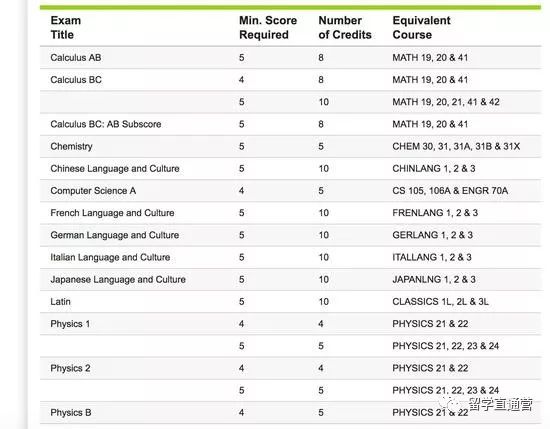 | Exam Title | Min. Score Required | Number of Credits | Equivalent Course |
|---|---|---|---|
| Calculus AB | 5 | 8 | MATH 19, 20 & 41 |
| Calculus BC | 4 | 8 | MATH 19, 20 & 41 |
| | 5 | 10 | MATH 19, 20, 21, 41 & 42 |
| Calculus BC: AB Subscore | 5 | 8 | MATH 19, 20 & 41 |
| Chemistry | 5 | 5 | CHEM 30, 31, 31A, 31B & 31X |
| Chinese Language and Culture | 5 | 10 | CHINLANG 1, 2 & 3 |
| Computer Science A | 4 | 5 | CS 105, 106A & ENGR 70A |
| French Language and Culture | 5 | 10 | FRENLANG 1, 2 & 3 |
| German Language and Culture | 5 | 10 | GERLANG 1, 2 & 3 |
| Italian Language and Culture | 5 | 10 | ITALLANG 1, 2 & 3 |
| Japanese Language and Culture | 5 | 10 | JAPANLNG 1, 2 & 3 |
| Latin | 5 | 10 | CLASSICS 1L, 2L & 3L |
| Physics 1 | 4 | 4 | PHYSICS 21 & 22 |
| | 5 | 5 | PHYSICS 21, 22, 23 & 24 |
| Physics 2 | 4 | 4 | PHYSICS 21 & 22 |
| | 5 | 5 | PHYSICS 21, 22, 23 & 24 |
| Physics B | 4 | 5 | PHYSICS 21 & 22 |

留学直通营